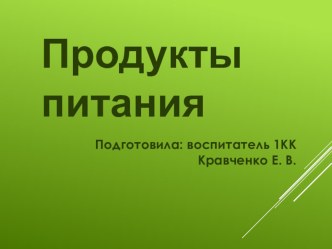 Продукты питания

Подготовила: воспитатель 1КК
Кравченко Е. В.